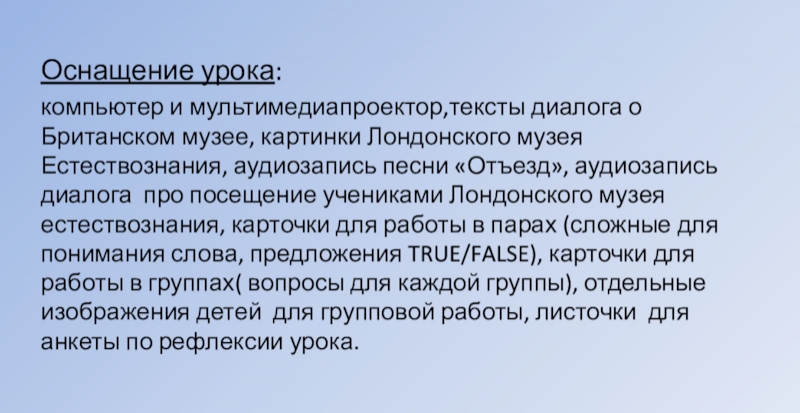 Оснащение урока:

компьютер и мультимедиапроектор,тексты диалога о Британском музее, картинки Лондонского музея Естествознания, аудиозапись песни «Отъезд», аудиозапись диалога про посещение учениками Лондонского музея естествознания, карточки для работы в парах (сложные для понимания слова, предложения TRUE/FALSE), карточки для работы в группах( вопросы для каждой группы), отдельные изображения детей для групповой работы, листочки для анкеты по рефлексии урока.